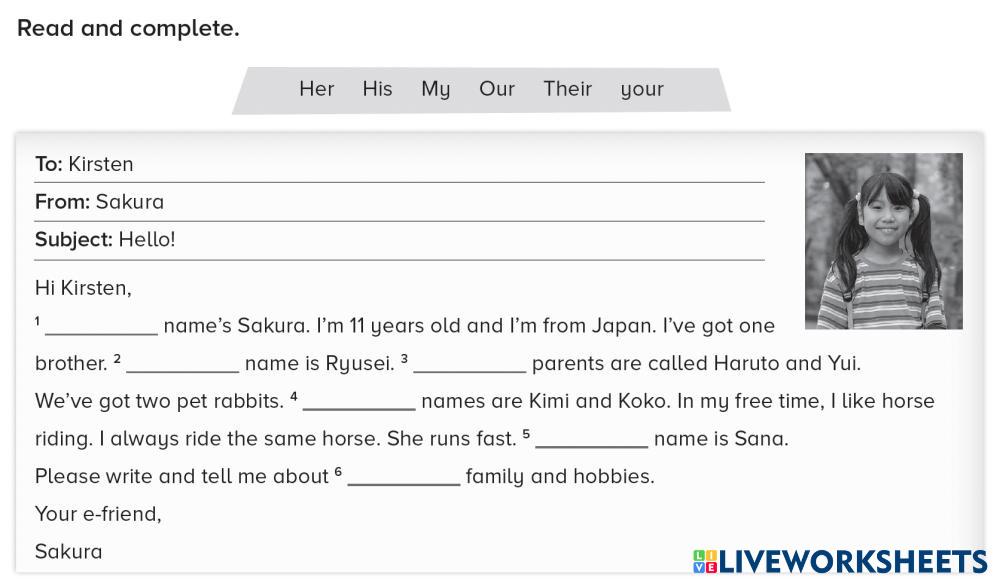 Read and complete.

Her His My Our Their your

To: Kirsten

From: Sakura

Subject: Hello!

Hi Kirsten,

$^{1}$ ____ name's Sakura. I'm 11 years old and I'm from Japan. I've got one brother. $^{2}$ ____ name is Ryusei. $^{3}$ ____ parents are called Haruto and Yui. We've got two pet rabbits. $^{4}$ ____ names are Kimi and Koko. In my free time, I like horse riding. I always ride the same horse. She runs fast. $^{5}$ ____ name is Sana. Please write and tell me about $^{6}$ ____ family and hobbies.

Your e-friend,

Sakura

LIVEWORKSHEETS